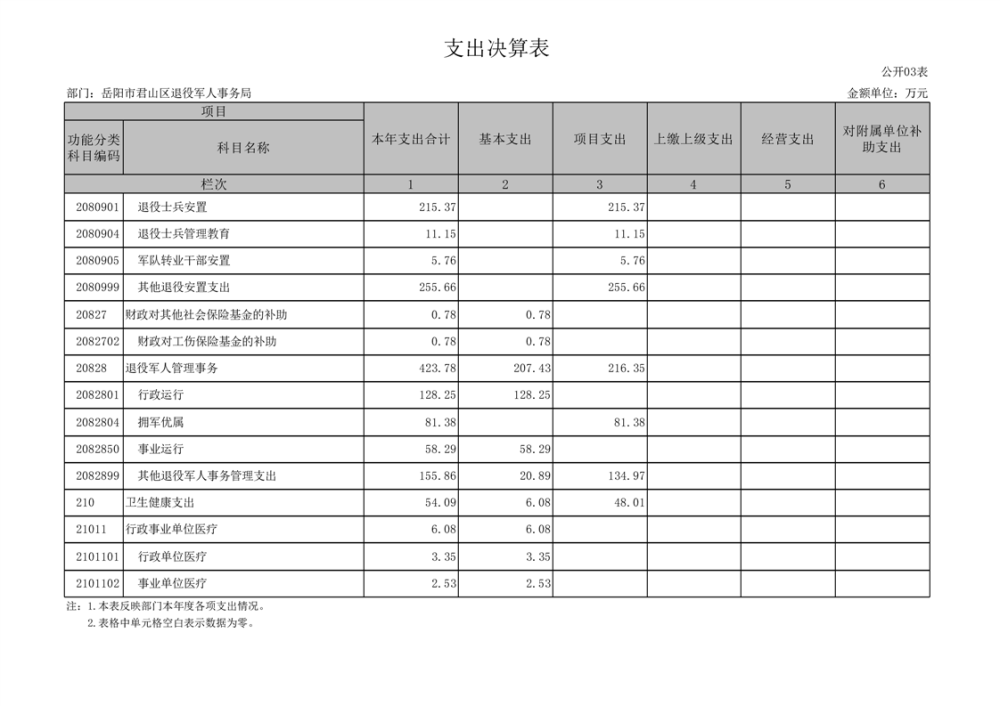 支出决算表

公开03表

部门：岳阳市君山区退役军人事务局

金额单位：万元

| 项目 | | 本年支出合计 | 基本支出 | 项目支出 | 上缴上级支出 | 经营支出 | 对附属单位补助支出 |
|---|---|---|---|---|---|---|---|
| 功能分类科目编码 | 科目名称 | | | | | | |
| 栏次 | | 1 | 2 | 3 | 4 | 5 | 6 |
| 2080901 | 退役士兵安置 | 215.37 | | 215.37 | | | |
| 2080904 | 退役士兵管理教育 | 11.15 | | 11.15 | | | |
| 2080905 | 军队转业干部安置 | 5.76 | | 5.76 | | | |
| 2080999 | 其他退役安置支出 | 255.66 | | 255.66 | | | |
| 20827 | 财政对其他社会保险基金的补助 | 0.78 | 0.78 | | | | |
| 2082702 | 财政对工伤保险基金的补助 | 0.78 | 0.78 | | | | |
| 20828 | 退役军人管理事务 | 423.78 | 207.43 | 216.35 | | | |
| 2082801 | 行政运行 | 128.25 | 128.25 | | | | |
| 2082804 | 拥军优属 | 81.38 | | 81.38 | | | |
| 2082850 | 事业运行 | 58.29 | 58.29 | | | | |
| 2082899 | 其他退役军人事务管理支出 | 155.86 | 20.89 | 134.97 | | | |
| 210 | 卫生健康支出 | 54.09 | 6.08 | 48.01 | | | |
| 21011 | 行政事业单位医疗 | 6.08 | 6.08 | | | | |
| 2101101 | 行政单位医疗 | 3.35 | 3.35 | | | | |
| 2101102 | 事业单位医疗 | 2.53 | 2.53 | | | | |

注：1.本表反映部门本年度各项支出情况。
2.表格中单元格空白表示数据为零。